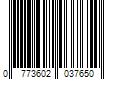 0 773602 037650